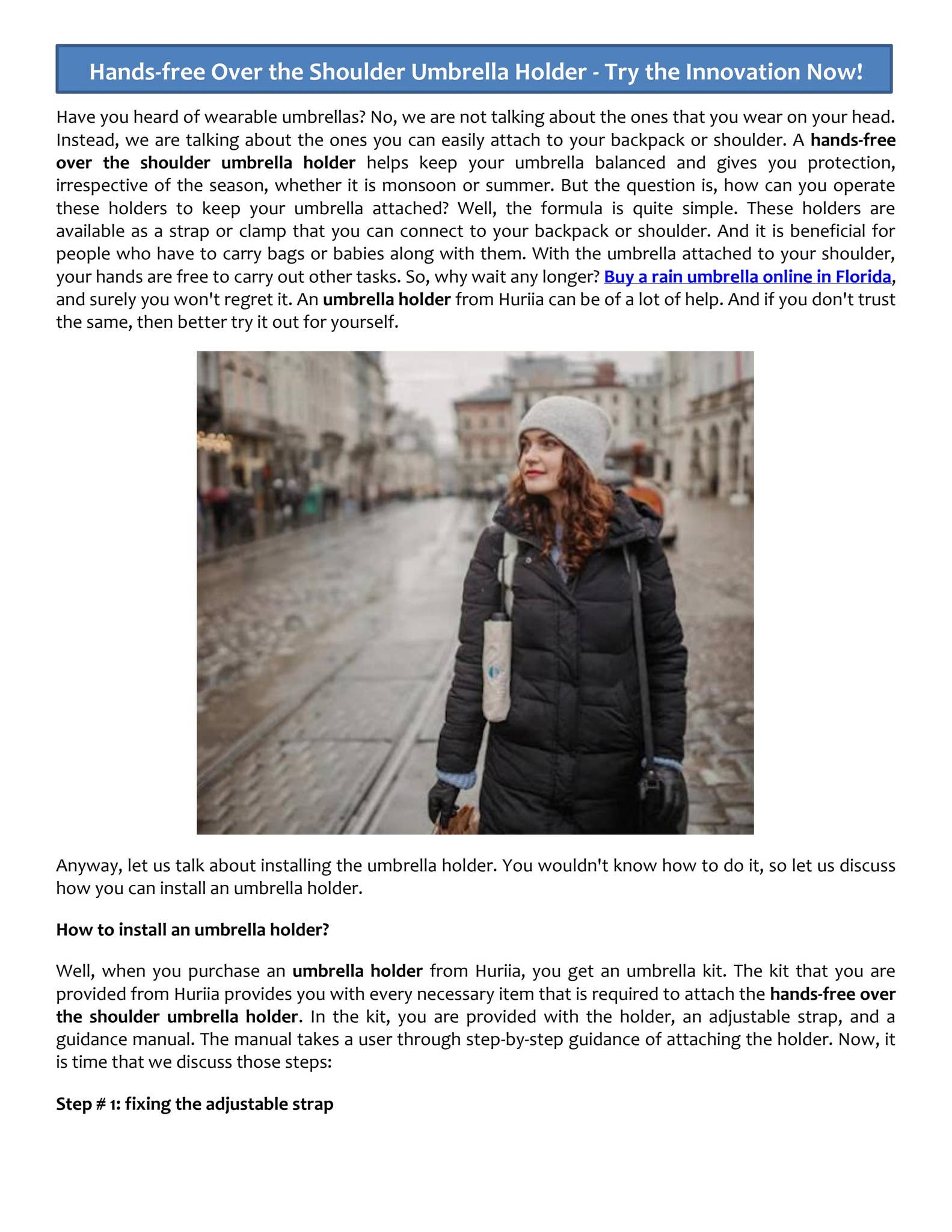 Hands-free Over the Shoulder Umbrella Holder - Try the Innovation Now!

Have you heard of wearable umbrellas? No, we are not talking about the ones that you wear on your head. Instead, we are talking about the ones you can easily attach to your backpack or shoulder. A hands-free over the shoulder umbrella holder helps keep your umbrella balanced and gives you protection, irrespective of the season, whether it is monsoon or summer. But the question is, how can you operate these holders to keep your umbrella attached? Well, the formula is quite simple. These holders are available as a strap or clamp that you can connect to your backpack or shoulder. And it is beneficial for people who have to carry bags or babies along with them. With the umbrella attached to your shoulder, your hands are free to carry out other tasks. So, why wait any longer? Buy a rain umbrella online in Florida, and surely you won't regret it. An umbrella holder from Huriia can be of a lot of help. And if you don't trust the same, then better try it out for yourself.

Anyway, let us talk about installing the umbrella holder. You wouldn't know how to do it, so let us discuss how you can install an umbrella holder.

How to install an umbrella holder?

Well, when you purchase an umbrella holder from Huriia, you get an umbrella kit. The kit that you are provided from Huriia provides you with every necessary item that is required to attach the hands-free over the shoulder umbrella holder. In the kit, you are provided with the holder, an adjustable strap, and a guidance manual. The manual takes a user through step-by-step guidance of attaching the holder. Now, it is time that we discuss those steps:

Step # 1: fixing the adjustable strap